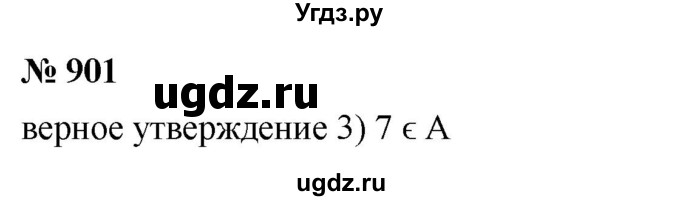 Угдз.ру

№ 901

ugdz.ru

верное утверждение 3) $7 \in A$

ugdz.ru